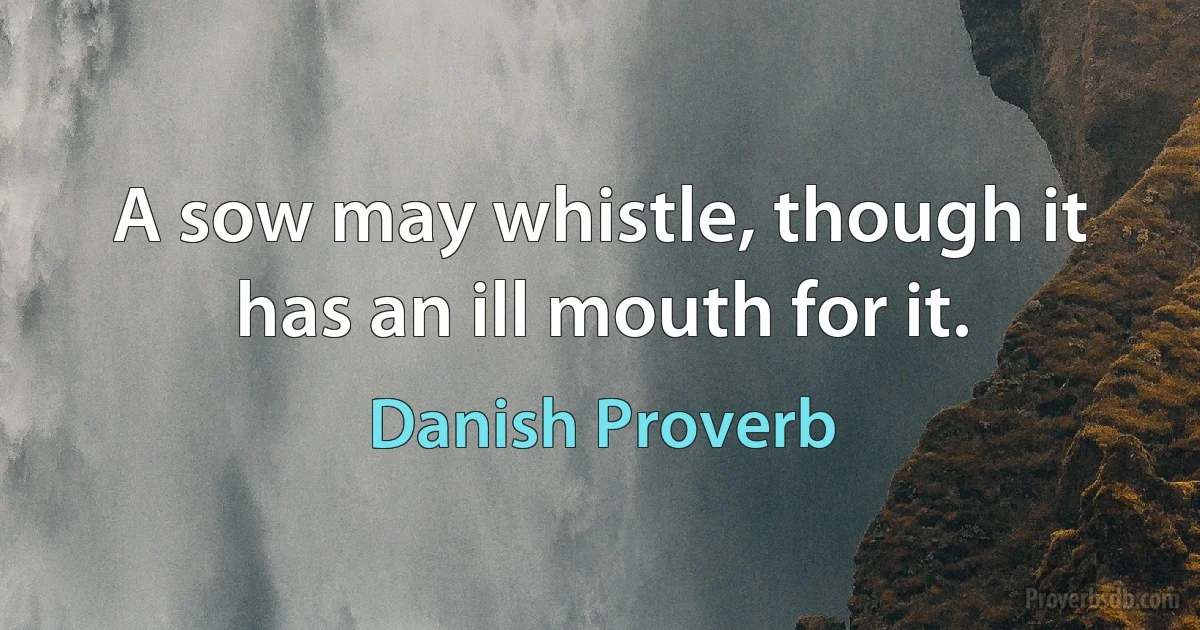 A sow may whistle, though it has an ill mouth for it.

Danish Proverb

Proverbsdb.com